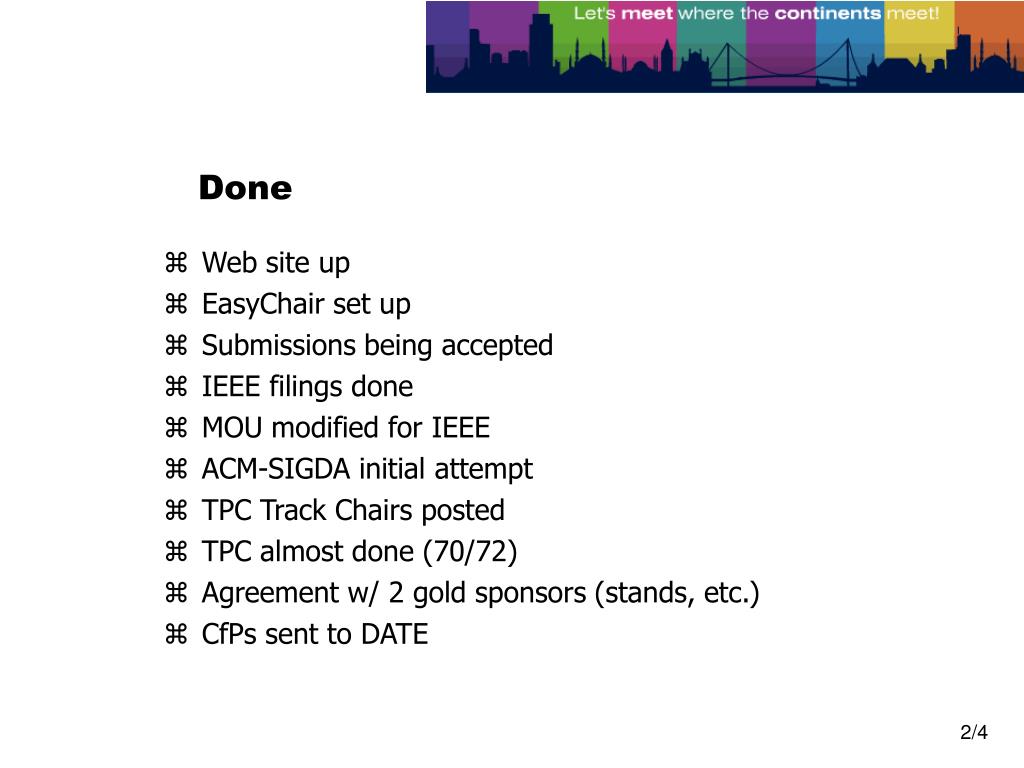 Let's meet where the continents meet!

Done

⌘ Web site up
⌘ EasyChair set up
⌘ Submissions being accepted
⌘ IEEE filings done
⌘ MOU modified for IEEE
⌘ ACM-SIGDA initial attempt
⌘ TPC Track Chairs posted
⌘ TPC almost done (70/72)
⌘ Agreement w/ 2 gold sponsors (stands, etc.)
⌘ CfPs sent to DATE

2/4